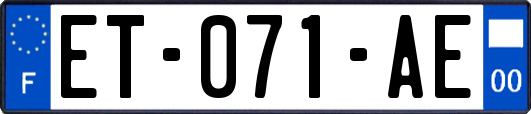 F
ET-071-AE
00